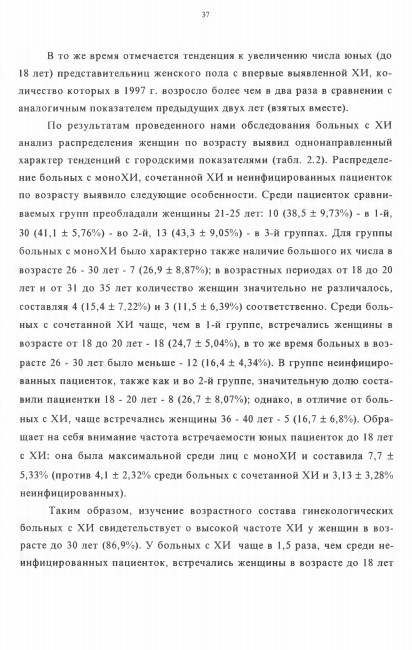 37

В то же время отмечается тенденция к увеличению числа юных (до 18 лет) представительниц женского пола с впервые выявленной ХИ, количество которых в 1997 г. возросло более чем в два раза в сравнении с аналогичным показателем предыдущих двух лет (взятых вместе).

По результатам проведенного нами обследования больных с ХИ анализ распределения женщин по возрасту выявил однонаправленный характер тенденций с городскими показателями (табл. 2.2). Распределение больных с моноХИ, сочетанной ХИ и неинфицированных пациенток по возрасту выявило следующие особенности. Среди пациенток сравниваемых групп преобладали женщины 21-25 лет: 10 (38,5 ± 9,73%) - в 1-й, 30 (41,1 ± 5,76%) - во 2-й, 13 (43,3 ± 9,05%) - в 3-й группах. Для группы больных с моноХИ было характерно также наличие большого их числа в возрасте 26 - 30 лет - 7 (26,9 ± 8,87%); в возрастных периодах от 18 до 20 лет и от 31 до 35 лет количество женщин значительно не различалось, составляя 4 (15,4 ± 7,22%) и 3 (11,5 ± 6,39%) соответственно. Среди больных с сочетанной ХИ чаще, чем в 1-й группе, встречались женщины в возрасте от 18 до 20 лет - 18 (24,7 ± 5,04%), в то же время больных в возрасте 26 - 30 лет было меньше - 12 (16,4 ± 4,34%). В группе неинфицированных пациенток, также как и во 2-й группе, значительную долю составили пациентки 18 - 20 лет - 8 (26,7 ± 8,07%); однако, в отличие от больных с ХИ, чаще встречались женщины 36 - 40 лет - 5 (16,7 ± 6,8%). Обращает на себя внимание частота встречаемости юных пациенток до 18 лет с ХИ: она была максимальной среди лиц с моноХИ и составила 7,7 ± 5,33% (против 4,1 ± 2,32% среди больных с сочетанной ХИ и 3,13 ± 3,28% неинфицированных).

Таким образом, изучение возрастного состава гинекологических больных с ХИ свидетельствует о высокой частоте ХИ у женщин в возрасте до 30 лет (86,9%). У больных с ХИ чаще в 1,5 раза, чем среди неинфицированных пациенток, встречались женщины в возрасте до 18 лет